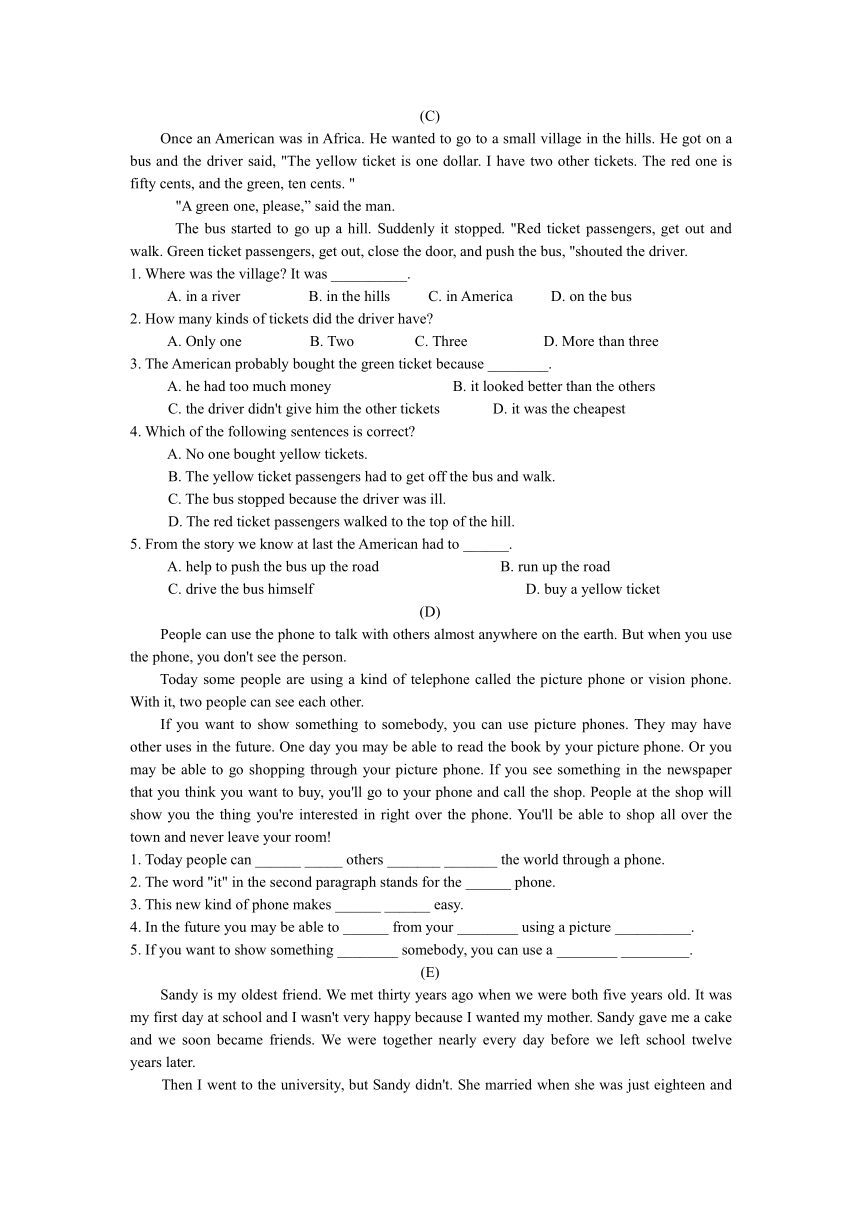 (C)

Once an American was in Africa. He wanted to go to a small village in the hills. He got on a bus and the driver said, "The yellow ticket is one dollar. I have two other tickets. The red one is fifty cents, and the green, ten cents. "

"A green one, please," said the man.

The bus started to go up a hill. Suddenly it stopped. "Red ticket passengers, get out and walk. Green ticket passengers, get out, close the door, and push the bus, "shouted the driver.

1. Where was the village? It was __________.

A. in a river B. in the hills C. in America D. on the bus

2. How many kinds of tickets did the driver have?

A. Only one B. Two C. Three D. More than three

3. The American probably bought the green ticket because ________.

A. he had too much money B. it looked better than the others

C. the driver didn't give him the other tickets D. it was the cheapest

4. Which of the following sentences is correct?

A. No one bought yellow tickets.

B. The yellow ticket passengers had to get off the bus and walk.

C. The bus stopped because the driver was ill.

D. The red ticket passengers walked to the top of the hill.

5. From the story we know at last the American had to ______.

A. help to push the bus up the road B. run up the road

C. drive the bus himself D. buy a yellow ticket

(D)

People can use the phone to talk with others almost anywhere on the earth. But when you use the phone, you don't see the person.

Today some people are using a kind of telephone called the picture phone or vision phone. With it, two people can see each other.

If you want to show something to somebody, you can use picture phones. They may have other uses in the future. One day you may be able to read the book by your picture phone. Or you may be able to go shopping through your picture phone. If you see something in the newspaper that you think you want to buy, you'll go to your phone and call the shop. People at the shop will show you the thing you're interested in right over the phone. You'll be able to shop all over the town and never leave your room!

1. Today people can ______ _____ others _______ _______ the world through a phone.

2. The word "it" in the second paragraph stands for the ______ phone.

3. This new kind of phone makes ______ ______ easy.

4. In the future you may be able to ______ from your ________ using a picture __________.

5. If you want to show something ________ somebody, you can use a ________ _________.

(E)

Sandy is my oldest friend. We met thirty years ago when we were both five years old. It was my first day at school and I wasn't very happy because I wanted my mother. Sandy gave me a cake and we soon became friends. We were together nearly every day before we left school twelve years later.

Then I went to the university, but Sandy didn't. She married when she was just eighteen and